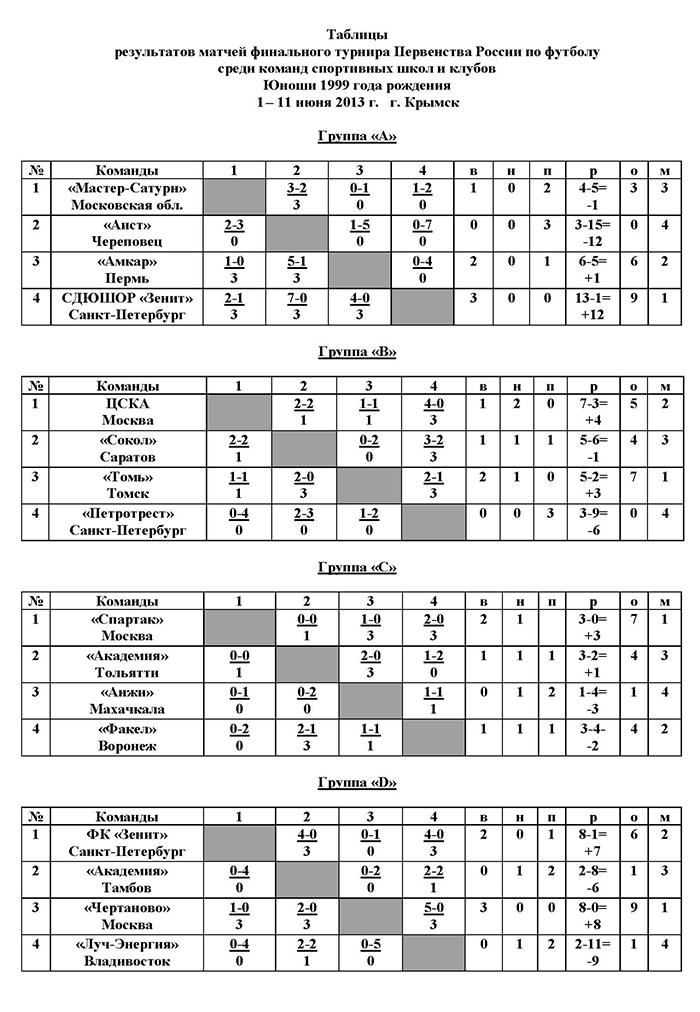 Таблицы
результатов матчей финального турнира Первенства России по футболу
среди команд спортивных школ и клубов
Юноши 1999 года рождения
1 – 11 июня 2013 г. г. Крымск

Группа «А»

| № | Команды | 1 | 2 | 3 | 4 | в | н | п | р | о | м |
|---|---|---|---|---|---|---|---|---|---|---|---|
| 1 | «Мастер-Сатурн» Московская обл. | | 3-2 3 | 0-1 0 | 1-2 0 | 1 | 0 | 2 | 4-5= -1 | 3 | 3 |
| 2 | «Аист» Череповец | 2-3 0 | | 1-5 0 | 0-7 0 | 0 | 0 | 3 | 3-15= -12 | 0 | 4 |
| 3 | «Амкар» Пермь | 1-0 3 | 5-1 3 | | 0-4 0 | 2 | 0 | 1 | 6-5= +1 | 6 | 2 |
| 4 | СДЮШОР «Зенит» Санкт-Петербург | 2-1 3 | 7-0 3 | 4-0 3 | | 3 | 0 | 0 | 13-1= +12 | 9 | 1 |

Группа «В»

| № | Команды | 1 | 2 | 3 | 4 | в | н | п | р | о | м |
|---|---|---|---|---|---|---|---|---|---|---|---|
| 1 | ЦСКА Москва | | 2-2 1 | 1-1 1 | 4-0 3 | 1 | 2 | 0 | 7-3= +4 | 5 | 2 |
| 2 | «Сокол» Саратов | 2-2 1 | | 0-2 0 | 3-2 3 | 1 | 1 | 1 | 5-6= -1 | 4 | 3 |
| 3 | «Томь» Томск | 1-1 1 | 2-0 3 | | 2-1 3 | 2 | 1 | 0 | 5-2= +3 | 7 | 1 |
| 4 | «Петротрест» Санкт-Петербург | 0-4 0 | 2-3 0 | 1-2 0 | | 0 | 0 | 3 | 3-9= -6 | 0 | 4 |

Группа «С»

| № | Команды | 1 | 2 | 3 | 4 | в | н | п | р | о | м |
|---|---|---|---|---|---|---|---|---|---|---|---|
| 1 | «Спартак» Москва | | 0-0 1 | 1-0 3 | 2-0 3 | 2 | 1 | | 3-0= +3 | 7 | 1 |
| 2 | «Академия» Тольятти | 0-0 1 | | 2-0 3 | 1-2 0 | 1 | 1 | 1 | 3-2= +1 | 4 | 3 |
| 3 | «Анжи» Махачкала | 0-1 0 | 0-2 0 | | 1-1 1 | 0 | 1 | 2 | 1-4= -3 | 1 | 4 |
| 4 | «Факел» Воронеж | 0-2 0 | 2-1 3 | 1-1 1 | | 1 | 1 | 1 | 3-4- -2 | 4 | 2 |

Группа «D»

| № | Команды | 1 | 2 | 3 | 4 | в | н | п | р | о | м |
|---|---|---|---|---|---|---|---|---|---|---|---|
| 1 | ФК «Зенит» Санкт-Петербург | | 4-0 3 | 0-1 0 | 4-0 3 | 2 | 0 | 1 | 8-1= +7 | 6 | 2 |
| 2 | «Академия» Тамбов | 0-4 0 | | 0-2 0 | 2-2 1 | 0 | 1 | 2 | 2-8= -6 | 1 | 3 |
| 3 | «Чертаново» Москва | 1-0 3 | 2-0 3 | | 5-0 3 | 3 | 0 | 0 | 8-0= +8 | 9 | 1 |
| 4 | «Луч-Энергия» Владивосток | 0-4 0 | 2-2 1 | 0-5 0 | | 0 | 1 | 2 | 2-11= -9 | 1 | 4 |